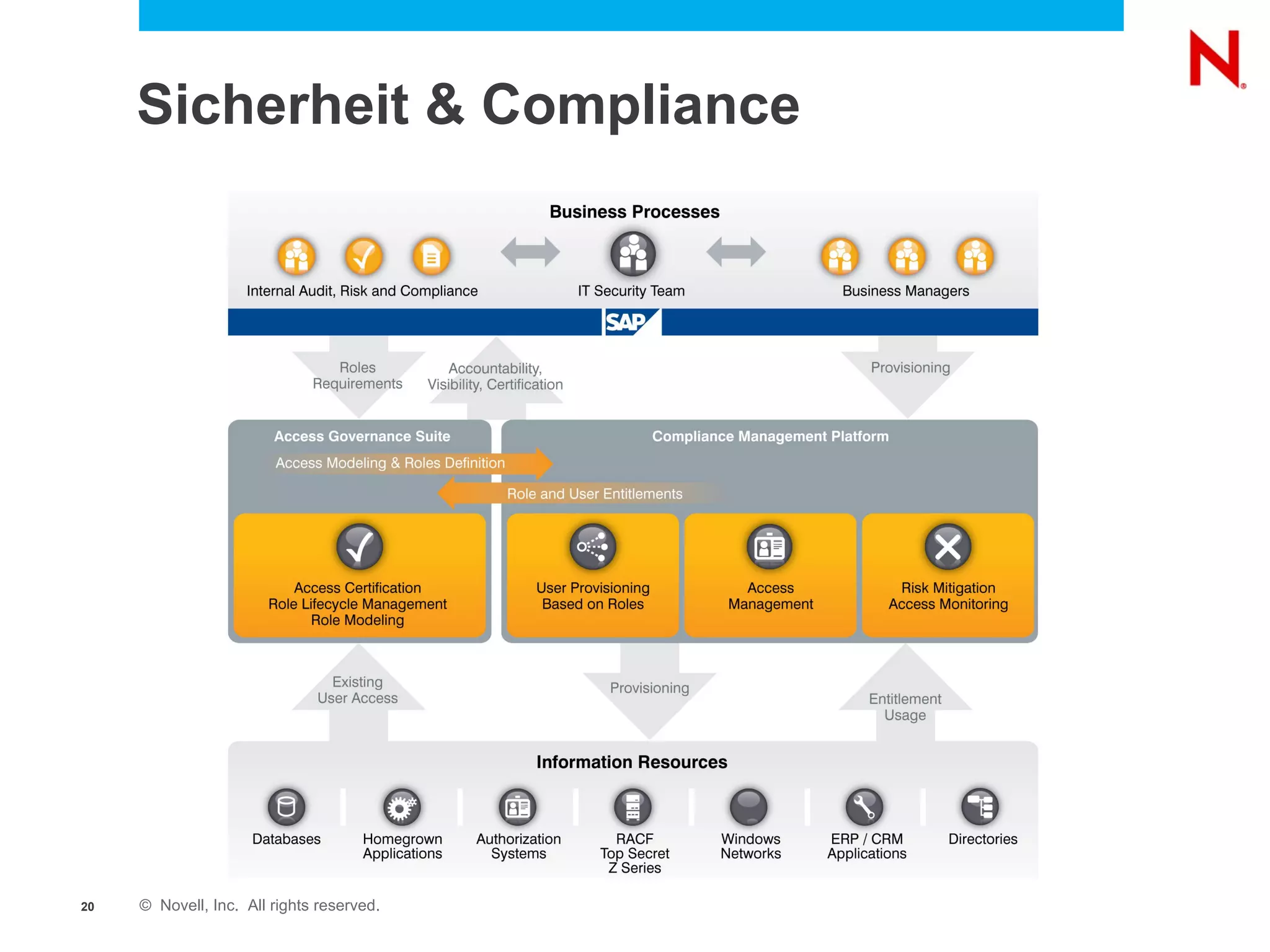 N

Sicherheit & Compliance

Business Processes

Internal Audit, Risk and Compliance

IT Security Team

Business Managers

SAP

Roles Requirements

Accountability, Visibility, Certification

Provisioning

Access Governance Suite

Access Modeling & Roles Definition

Compliance Management Platform

Role and User Entitlements

Access Certification
Role Lifecycle Management
Role Modeling

User Provisioning
Based on Roles

Access
Management

Risk Mitigation
Access Monitoring

Existing
User Access

Provisioning

Entitlement
Usage

Information Resources

Databases

Homegrown
Applications

Authorization
Systems

RACF
Top Secret
Z Series

Windows
Networks

ERP / CRM
Applications

Directories

20 © Novell, Inc. All rights reserved.